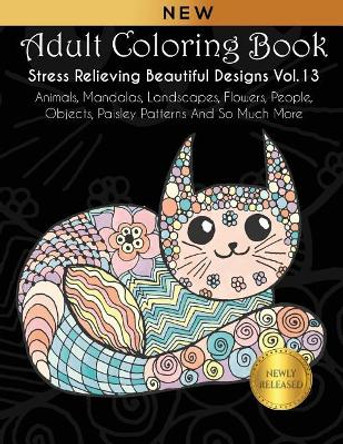 NEW

Adult Coloring Book

Stress Relieving Beautiful Designs Vol.13

Animals, Mandalas, Landscapes, Flowers, People, Objects, Paisley Patterns And So Much More

NEWLY RELEASED